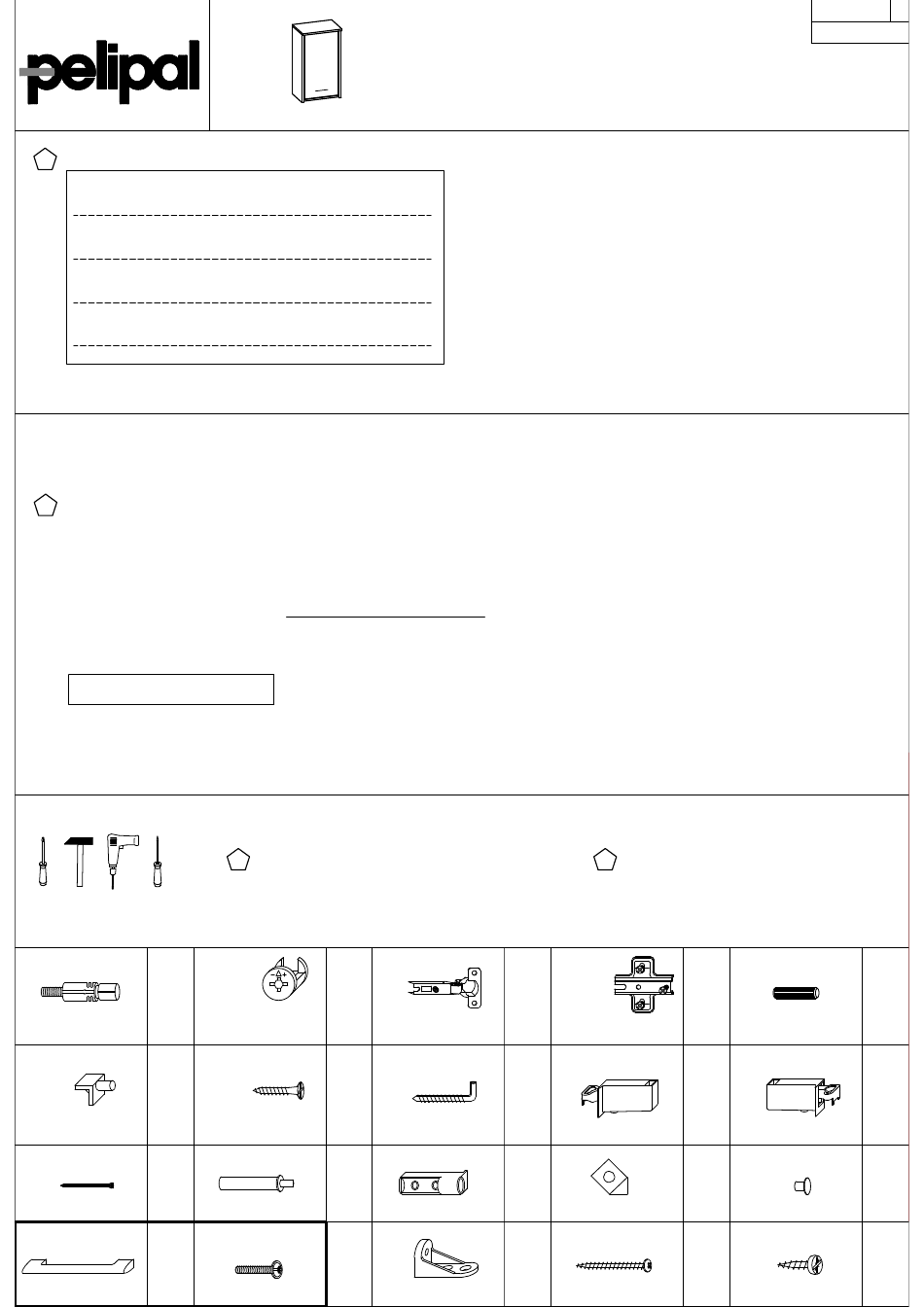 pelipal